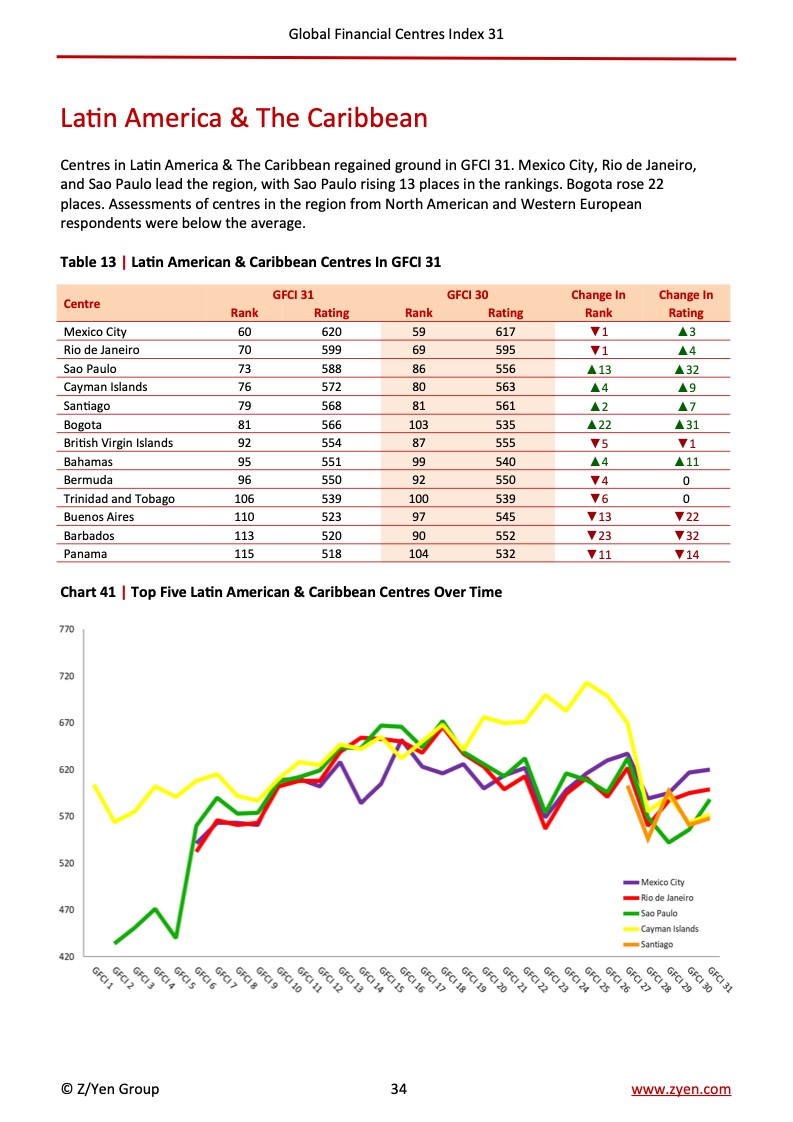 Global Financial Centres Index 31

Latin America & The Caribbean

Centres in Latin America & The Caribbean regained ground in GFCI 31. Mexico City, Rio de Janeiro, and Sao Paulo lead the region, with Sao Paulo rising 13 places in the rankings. Bogota rose 22 places. Assessments of centres in the region from North American and Western European respondents were below the average.

Table 13 | Latin American & Caribbean Centres In GFCI 31

| Centre | GFCI 31 Rank | GFCI 31 Rating | GFCI 30 Rank | GFCI 30 Rating | Change In Rank | Change In Rating |
|---|---|---|---|---|---|---|
| Mexico City | 60 | 620 | 59 | 617 | ▼1 | ▲3 |
| Rio de Janeiro | 70 | 599 | 69 | 595 | ▼1 | ▲4 |
| Sao Paulo | 73 | 588 | 86 | 556 | ▲13 | ▲32 |
| Cayman Islands | 76 | 572 | 80 | 563 | ▲4 | ▲9 |
| Santiago | 79 | 568 | 81 | 561 | ▲2 | ▲7 |
| Bogota | 81 | 566 | 103 | 535 | ▲22 | ▲31 |
| British Virgin Islands | 92 | 554 | 87 | 555 | ▼5 | ▼1 |
| Bahamas | 95 | 551 | 99 | 540 | ▲4 | ▲11 |
| Bermuda | 96 | 550 | 92 | 550 | ▼4 | 0 |
| Trinidad and Tobago | 106 | 539 | 100 | 539 | ▼6 | 0 |
| Buenos Aires | 110 | 523 | 97 | 545 | ▼13 | ▼22 |
| Barbados | 113 | 520 | 90 | 552 | ▼23 | ▼32 |
| Panama | 115 | 518 | 104 | 532 | ▼11 | ▼14 |

Chart 41 | Top Five Latin American & Caribbean Centres Over Time

770
720
670
620
570
520
470
420

GFCI 1 GFCI 2 GFCI 3 GFCI 4 GFCI 5 GFCI 6 GFCI 7 GFCI 8 GFCI 9 GFCI 10 GFCI 11 GFCI 12 GFCI 13 GFCI 14 GFCI 15 GFCI 16 GFCI 17 GFCI 18 GFCI 19 GFCI 20 GFCI 21 GFCI 22 GFCI 23 GFCI 24 GFCI 25 GFCI 26 GFCI 27 GFCI 28 GFCI 29 GFCI 30 GFCI 31

Mexico City
Rio de Janeiro
Sao Paulo
Cayman Islands
Santiago

© Z/Yen Group 34 www.zyen.com